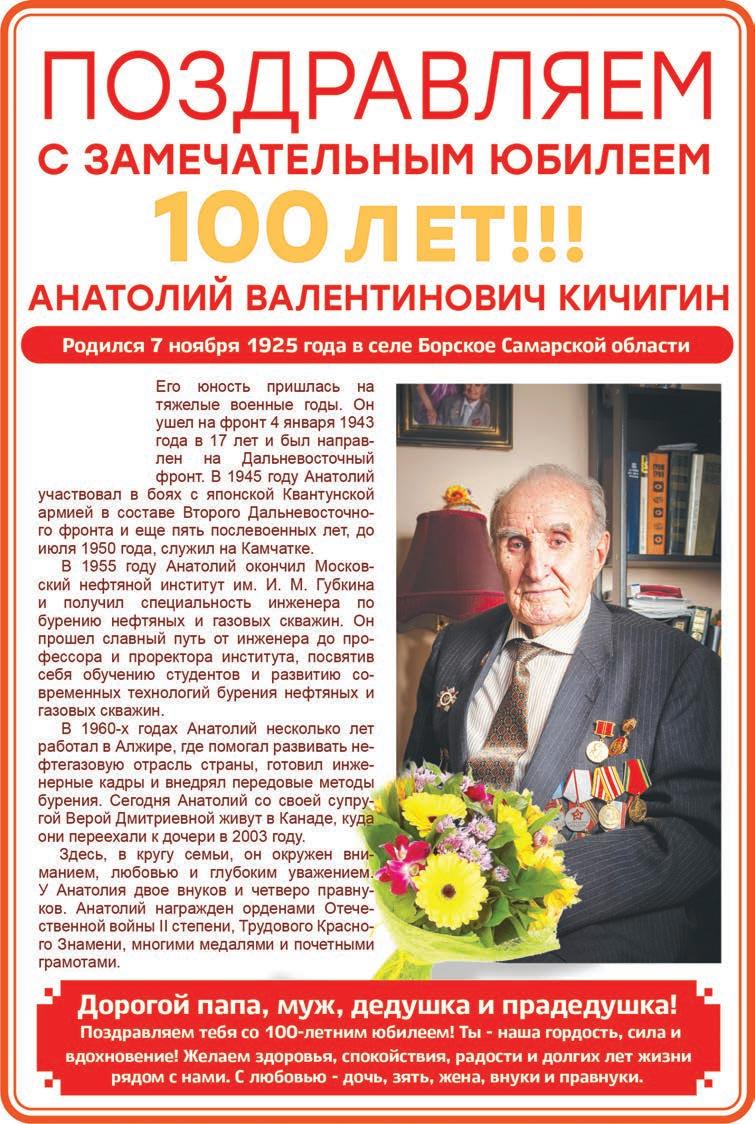 ПОЗДРАВЛЯЕМ
С ЗАМЕЧАТЕЛЬНЫМ ЮБИЛЕЕМ
100 ЛЕТ!!!
АНАТОЛИЙ ВАЛЕНТИНОВИЧ КИЧИГИН

Родился 7 ноября 1925 года в селе Борское Самарской области

Его юность пришлась на тяжелые военные годы. Он ушел на фронт 4 января 1943 года в 17 лет и был направлен на Дальневосточный фронт. В 1945 году Анатолий участвовал в боях с японской Квантунской армией в составе Второго Дальневосточного фронта и еще пять послевоенных лет, до июля 1950 года, служил на Камчатке.

В 1955 году Анатолий окончил Московский нефтяной институт им. И. М. Губкина и получил специальность инженера по бурению нефтяных и газовых скважин. Он прошел славный путь от инженера до профессора и проректора института, посвятив себя обучению студентов и развитию современных технологий бурения нефтяных и газовых скважин.

В 1960-х годах Анатолий несколько лет работал в Алжире, где помогал развивать нефтегазовую отрасль страны, готовил инженерные кадры и внедрял передовые методы бурения. Сегодня Анатолий со своей супругой Верой Дмитриевной живут в Канаде, куда они переехали к дочери в 2003 году.

Здесь, в кругу семьи, он окружен вниманием, любовью и глубоким уважением. У Анатолия двое внуков и четверо правнуков. Анатолий награжден орденами Отечественной войны II степени, Трудового Красного Знамени, многими медалями и почетными грамотами.

Дорогой папа, муж, дедушка и прадедушка!
Поздравляем тебя со 100-летним юбилеем! Ты - наша гордость, сила и вдохновение! Желаем здоровья, спокойствия, радости и долгих лет жизни рядом с нами. С любовью - дочь, зять, жена, внуки и правнуки.